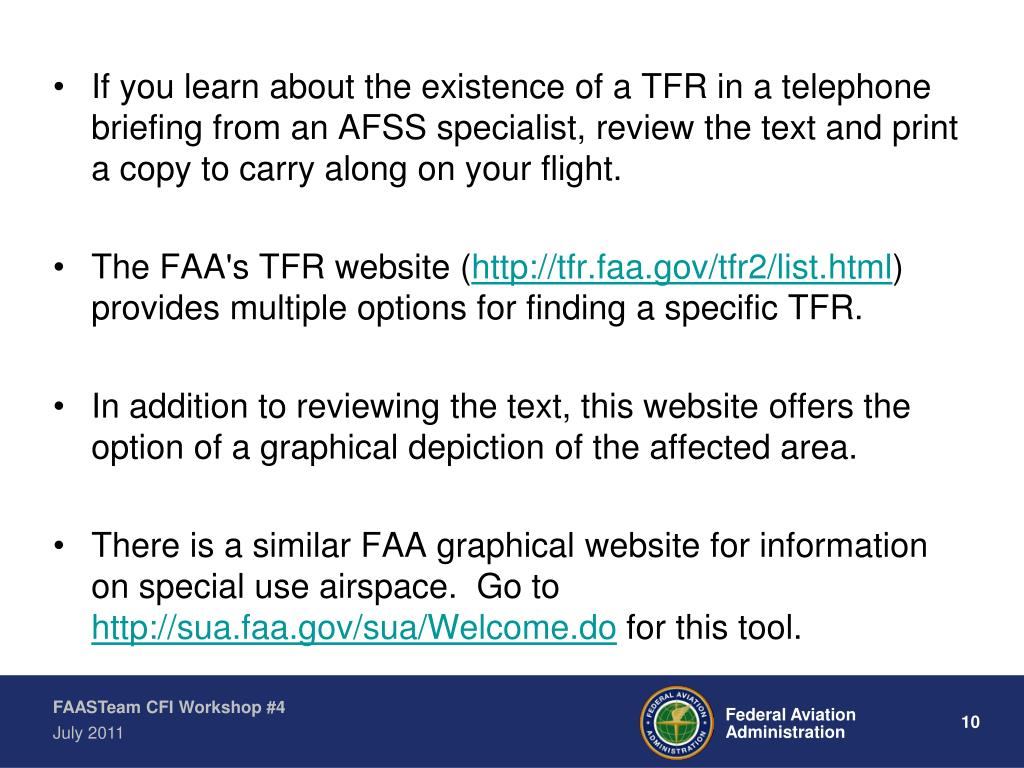 • If you learn about the existence of a TFR in a telephone briefing from an AFSS specialist, review the text and print a copy to carry along on your flight.

• The FAA's TFR website (http://tfr.faa.gov/tfr2/list.html) provides multiple options for finding a specific TFR.

• In addition to reviewing the text, this website offers the option of a graphical depiction of the affected area.

• There is a similar FAA graphical website for information on special use airspace. Go to http://sua.faa.gov/sua/Welcome.do for this tool.

FAASTeam CFI Workshop #4
July 2011

FEDERAL AVIATION ADMINISTRATION

Federal Aviation Administration

10